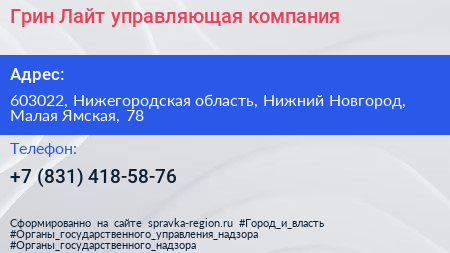 Грин Лайт управляющая компания

Адрес:

603022, Нижегородская область, Нижний Новгород, Малая Ямская, 78

Телефон:

+7 (831) 418-58-76

Сформированно на сайте spravka-region.ru #Город_и_власть #Органы_государственного_управления_надзора #Органы_государственного_надзора